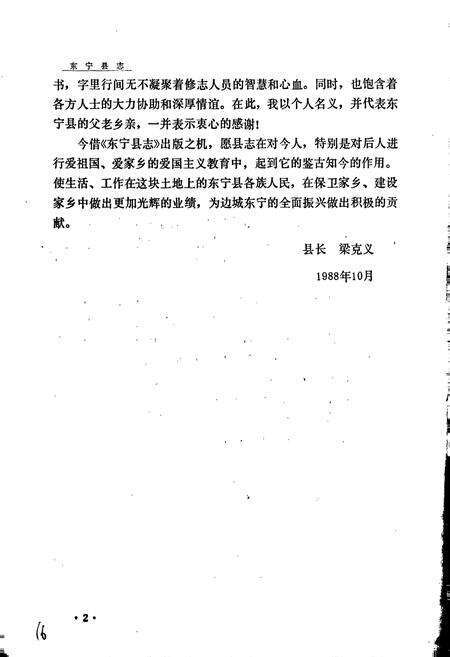 东宁县志

书，字里行间无不凝聚着修志人员的智慧和心血。同时，也饱含着各方人士的大力协助和深厚情谊。在此，我以个人名义，并代表东宁县的父老乡亲，一并表示衷心的感谢！

今借《东宁县志》出版之机，愿县志在对今人，特别是对后人进行爱祖国、爱家乡的爱国主义教育中，起到它的鉴古知今的作用。使生活、工作在这块土地上的东宁县各族人民，在保卫家乡、建设家乡中做出更加光辉的业绩，为边城东宁的全面振兴做出积极的贡献。

县长　梁克义

1988年10月

·2·

16